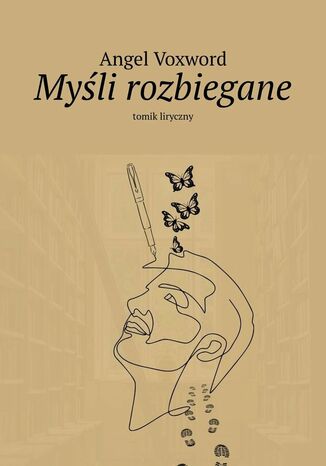 Angel Voxword
Myśli rozbiegane
tomik liryczny